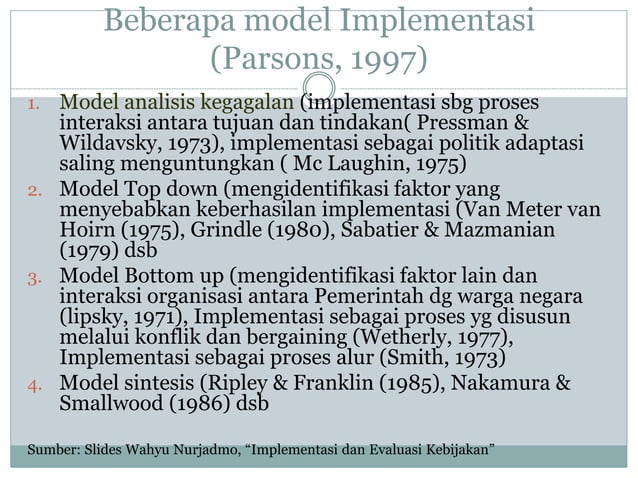 Beberapa model Implementasi (Parsons, 1997)

1. Model analisis kegagalan (implementasi sbg proses interaksi antara tujuan dan tindakan( Pressman & Wildavsky, 1973), implementasi sebagai politik adaptasi saling menguntungkan ( Mc Laughin, 1975)
2. Model Top down (mengidentifikasi faktor yang menyebabkan keberhasilan implementasi (Van Meter van Hoirn (1975), Grindle (1980), Sabatier & Mazmanian (1979) dsb
3. Model Bottom up (mengidentifikasi faktor lain dan interaksi organisasi antara Pemerintah dg warga negara (lipsky, 1971), Implementasi sebagai proses yg disusun melalui konflik dan bergaining (Wetherly, 1977), Implementasi sebagai proses alur (Smith, 1973)
4. Model sintesis (Ripley & Franklin (1985), Nakamura & Smallwood (1986) dsb

Sumber: Slides Wahyu Nurjadmo, “Implementasi dan Evaluasi Kebijakan”